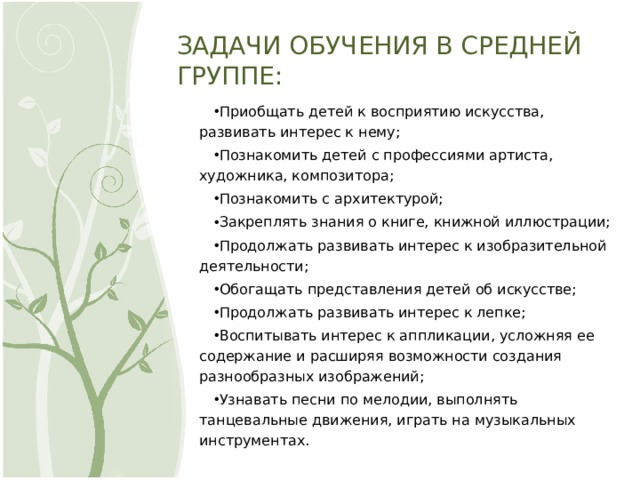 ЗАДАЧИ ОБУЧЕНИЯ В СРЕДНЕЙ ГРУППЕ:

•Приобщать детей к восприятию искусства, развивать интерес к нему;

•Познакомить детей с профессиями артиста, художника, композитора;

•Познакомить с архитектурой;

•Закреплять знания о книге, книжной иллюстрации;

•Продолжать развивать интерес к изобразительной деятельности;

•Обогащать представления детей об искусстве;

•Продолжать развивать интерес к лепке;

•Воспитывать интерес к аппликации, усложняя ее содержание и расширяя возможности создания разнообразных изображений;

•Узнавать песни по мелодии, выполнять танцевальные движения, играть на музыкальных инструментах.